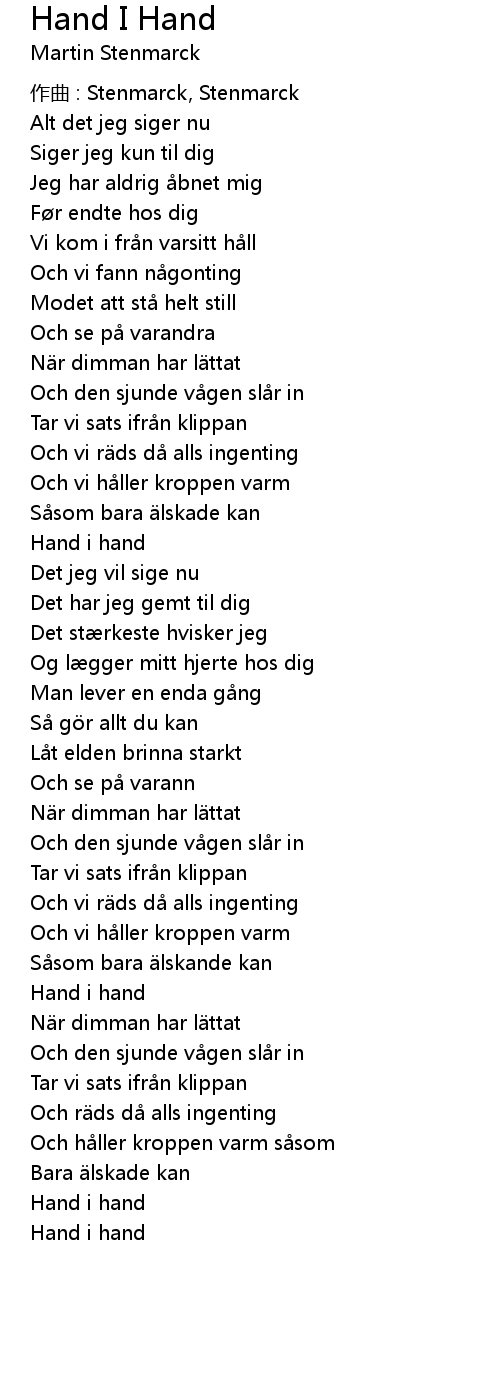 Hand I Hand
Martin Stenmarck

作曲 : Stenmarck, Stenmarck
Alt det jeg siger nu
Siger jeg kun til dig
Jeg har aldrig åbnet mig
Før endte hos dig
Vi kom i från varsitt håll
Och vi fann någonting
Modet att stå helt still
Och se på varandra
När dimman har lättat
Och den sjunde vågen slår in
Tar vi sats ifrån klippan
Och vi räds då alls ingenting
Och vi håller kroppen varm
Såsom bara älskade kan
Hand i hand
Det jeg vil sige nu
Det har jeg gemt til dig
Det stærkeste hvisker jeg
Og lægger mitt hjerte hos dig
Man lever en enda gång
Så gör allt du kan
Låt elden brinna starkt
Och se på varann
När dimman har lättat
Och den sjunde vågen slår in
Tar vi sats ifrån klippan
Och vi räds då alls ingenting
Och vi håller kroppen varm
Såsom bara älskande kan
Hand i hand
När dimman har lättat
Och den sjunde vågen slår in
Tar vi sats ifrån klippan
Och räds då alls ingenting
Och håller kroppen varm såsom
Bara älskade kan
Hand i hand
Hand i hand